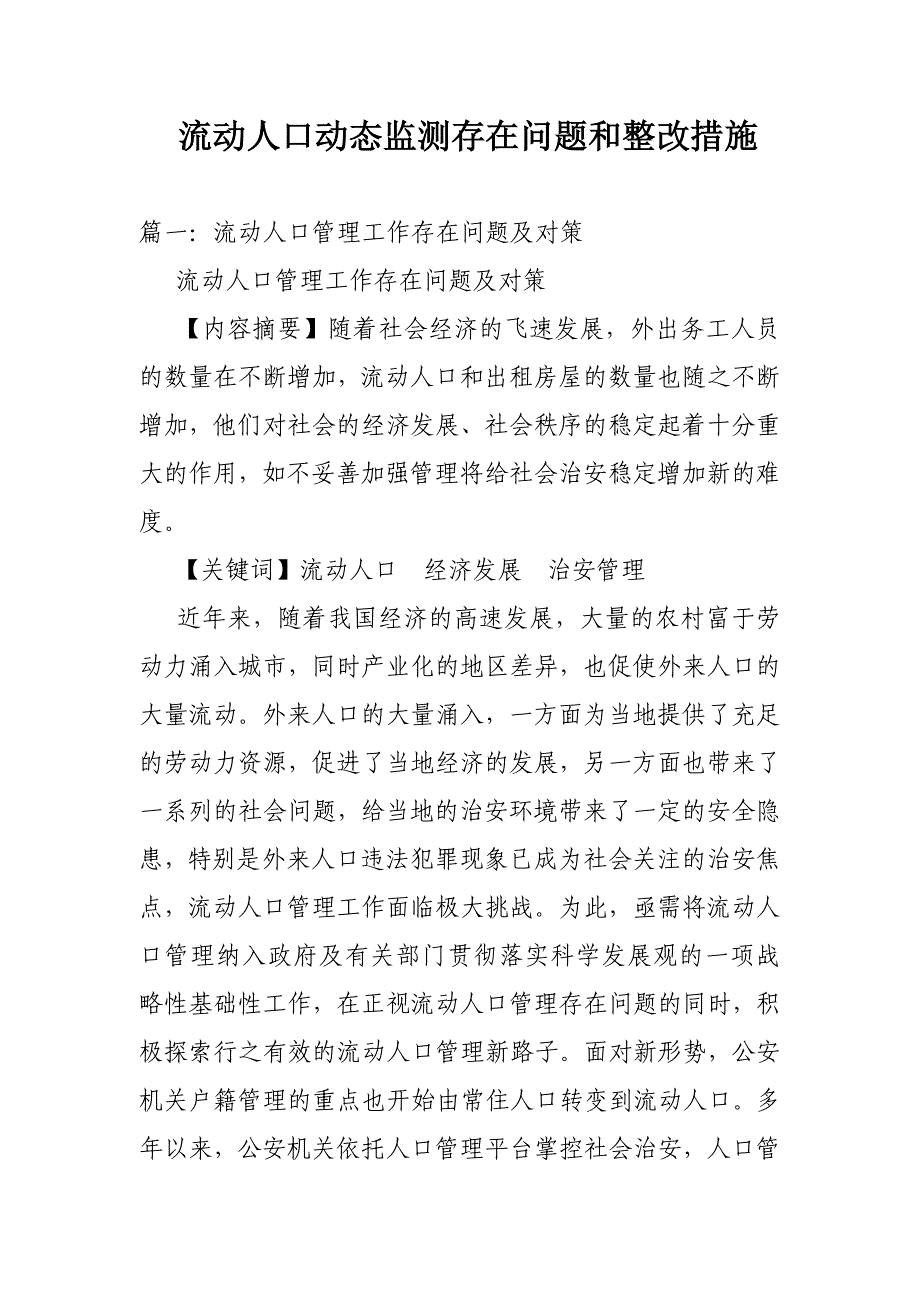 流动人口动态监测存在问题和整改措施

篇一：流动人口管理工作存在问题及对策

流动人口管理工作存在问题及对策

【内容摘要】随着社会经济的飞速发展，外出务工人员的数量在不断增加，流动人口和出租房屋的数量也随之不断增加，他们对社会的经济发展、社会秩序的稳定起着十分重大的作用，如不妥善加强管理将给社会治安稳定增加新的难度。

【关键词】流动人口　经济发展　治安管理

近年来，随着我国经济的高速发展，大量的农村富于劳动力涌入城市，同时产业化的地区差异，也促使外来人口的大量流动。外来人口的大量涌入，一方面为当地提供了充足的劳动力资源，促进了当地经济的发展，另一方面也带来了一系列的社会问题，给当地的治安环境带来了一定的安全隐患，特别是外来人口违法犯罪现象已成为社会关注的治安焦点，流动人口管理工作面临极大挑战。为此，亟需将流动人口管理纳入政府及有关部门贯彻落实科学发展观的一项战略性基础性工作，在正视流动人口管理存在问题的同时，积极探索行之有效的流动人口管理新路子。面对新形势，公安机关户籍管理的重点也开始由常住人口转变到流动人口。多年以来，公安机关依托人口管理平台掌控社会治安，人口管